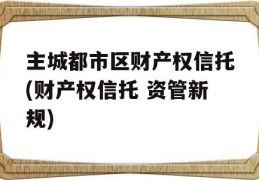 主城都市区财产权信托(财产权信托 资管新规)